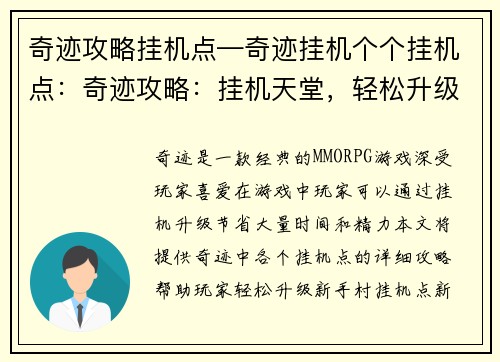 奇迹攻略挂机点—奇迹挂机个个挂机点：奇迹攻略：挂机天堂，轻松升级

奇迹是一款经典的MMORPG游戏深受玩家喜爱在游戏中玩家可以通过挂机升级节省大量时间和精力本文将提供奇迹中各个挂机点的详细攻略帮助玩家轻松升级新手村挂机点新